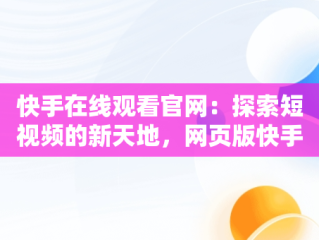 快手在线观看官网：探索短视频的新天地，网页版快手